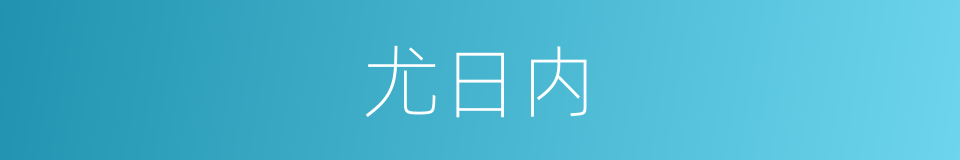 尤日内